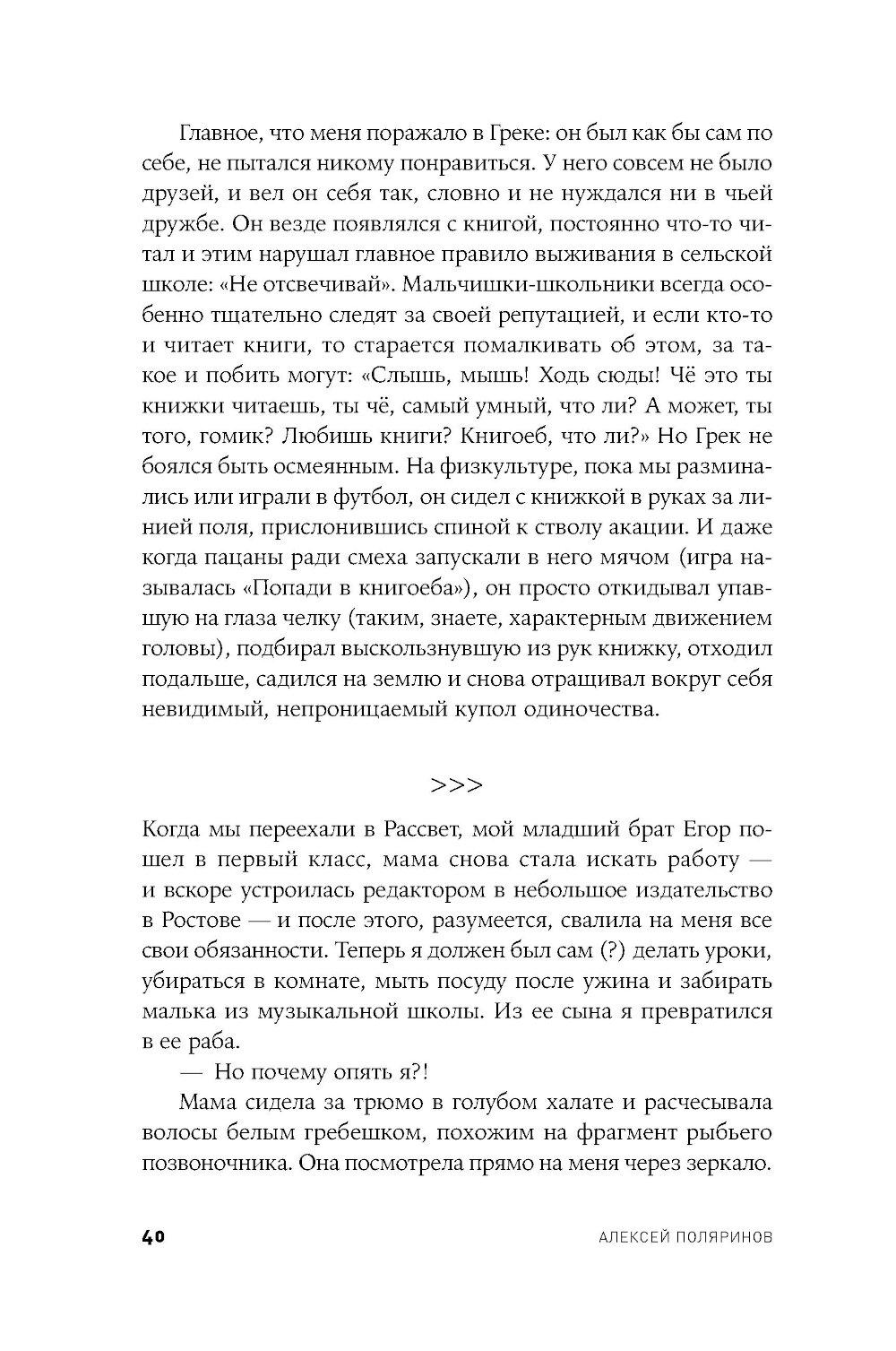 Главное, что меня поражало в Греке: он был как бы сам по себе, не пытался никому понравиться. У него совсем не было друзей, и вел он себя так, словно и не нуждался ни в чьей дружбе. Он везде появлялся с книгой, постоянно что-то читал и этим нарушал главное правило выживания в сельской школе: «Не отсвечивай». Мальчишки-школьники всегда особенно тщательно следят за своей репутацией, и если кто-то и читает книги, то старается помалкивать об этом, за такое и побить могут: «Слышь, мышь! Ходь сюды! Чё это ты книжки читаешь, ты чё, самый умный, что ли? А может, ты того, гомик? Любишь книги? Книгоеб, что ли?» Но Грек не боялся быть осмеянным. На физкультуре, пока мы разминались или играли в футбол, он сидел с книжкой в руках за линией поля, прислонившись спиной к стволу акации. И даже когда пацаны ради смеха запускали в него мячом (игра называлась «Попади в книгоеба»), он просто откидывал упавшую на глаза челку (таким, знаете, характерным движением головы), подбирал выскользнувшую из рук книжку, отходил подальше, садился на землю и снова отращивал вокруг себя невидимый, непроницаемый купол одиночества.

>>>

Когда мы переехали в Рассвет, мой младший брат Егор пошел в первый класс, мама снова стала искать работу — и вскоре устроилась редактором в небольшое издательство в Ростове — и после этого, разумеется, свалила на меня все свои обязанности. Теперь я должен был сам (?) делать уроки, убираться в комнате, мыть посуду после ужина и забирать малька из музыкальной школы. Из ее сына я превратился в ее раба.

— Но почему опять я?!

Мама сидела за трюмо в голубом халате и расчесывала волосы белым гребешком, похожим на фрагмент рыбьего позвоночника. Она посмотрела прямо на меня через зеркало.

40 АЛЕКСЕЙ ПОЛЯРИНОВ